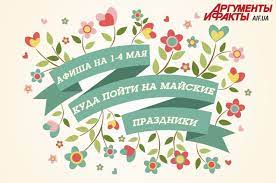 АРГУМЕНТЫ И ФАКТЫ AIF.UA

АФИША НА 1-4 МАЯ

КУДА ПОЙТИ НА МАЙСКИЕ

ПРАЗДНИКИ